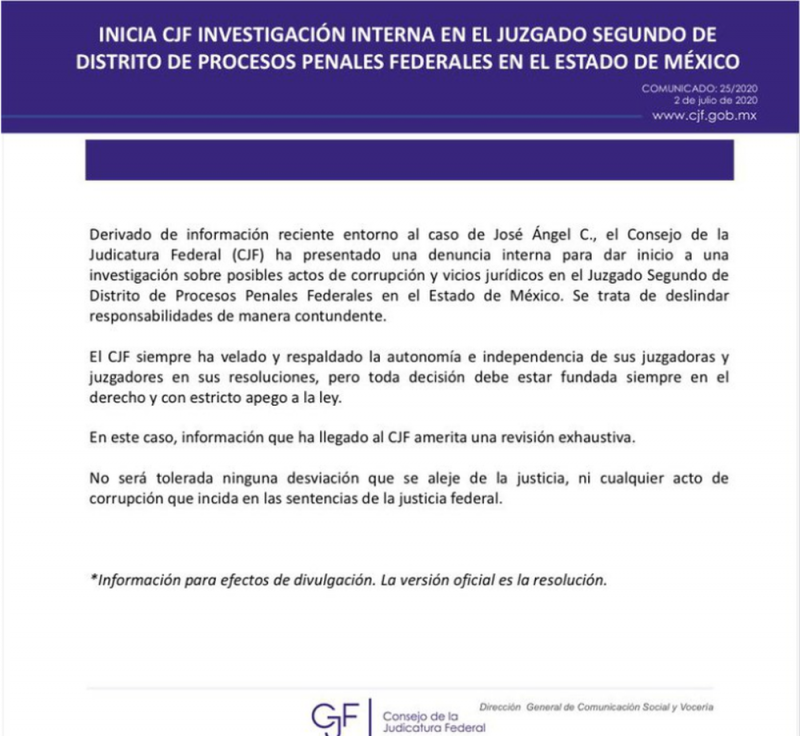 INICIA CJF INVESTIGACIÓN INTERNA EN EL JUZGADO SEGUNDO DE DISTRITO DE PROCESOS PENALES FEDERALES EN EL ESTADO DE MÉXICO

COMUNICADO: 25/2020
2 de julio de 2020
www.cjf.gob.mx

Derivado de información reciente entorno al caso de José Ángel C., el Consejo de la Judicatura Federal (CJF) ha presentado una denuncia interna para dar inicio a una investigación sobre posibles actos de corrupción y vicios jurídicos en el Juzgado Segundo de Distrito de Procesos Penales Federales en el Estado de México. Se trata de deslindar responsabilidades de manera contundente.

El CJF siempre ha velado y respaldado la autonomía e independencia de sus juzgadoras y juzgadores en sus resoluciones, pero toda decisión debe estar fundada siempre en el derecho y con estricto apego a la ley.

En este caso, información que ha llegado al CJF amerita una revisión exhaustiva.

No será tolerada ninguna desviación que se aleje de la justicia, ni cualquier acto de corrupción que incida en las sentencias de la justicia federal.

*Información para efectos de divulgación. La versión oficial es la resolución.

CJF Consejo de la Judicatura Federal

Dirección General de Comunicación Social y Vocería